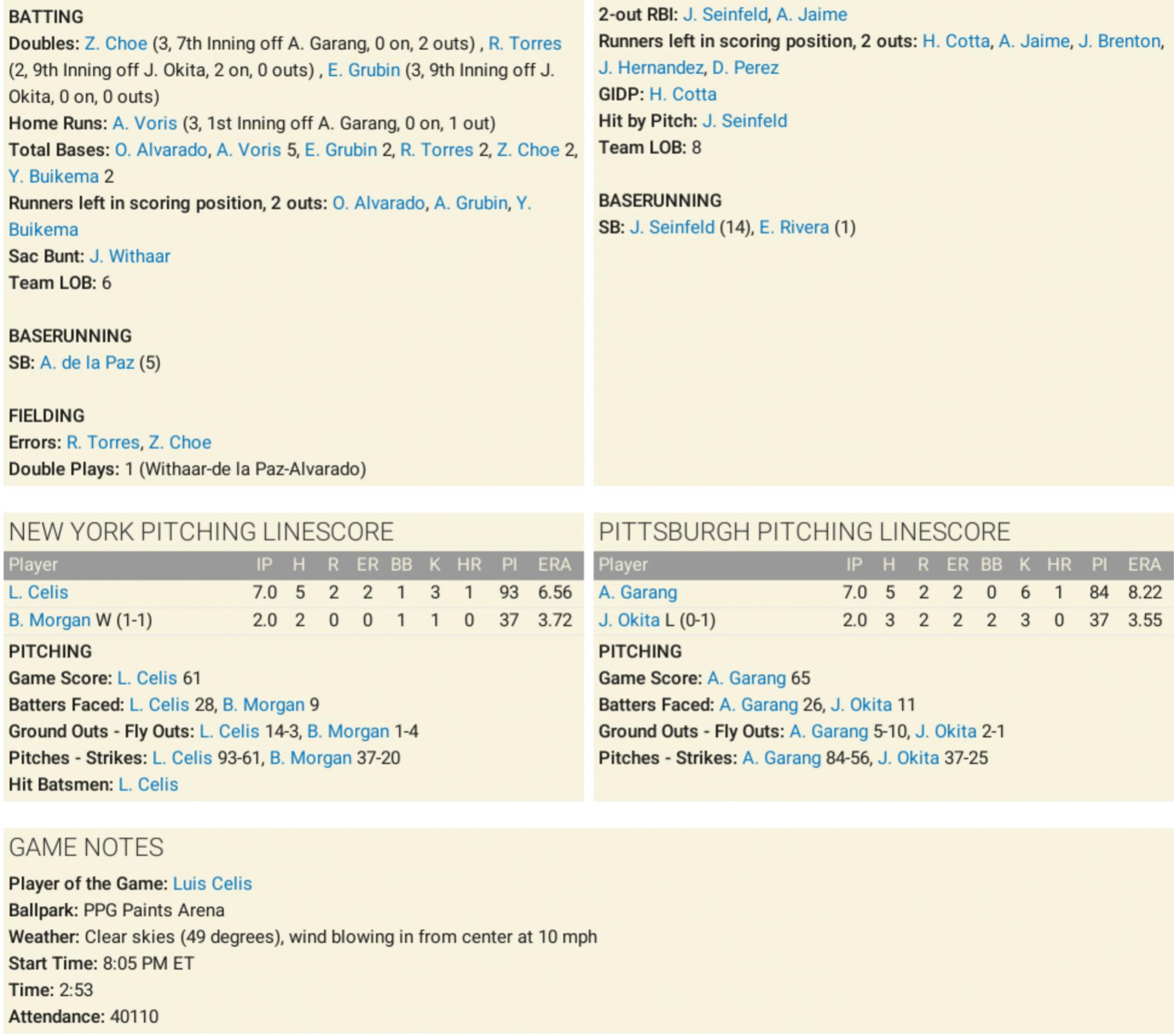 BATTING
Doubles: Z. Choe (3, 7th Inning off A. Garang, 0 on, 2 outs) , R. Torres (2, 9th Inning off J. Okita, 2 on, 0 outs) , E. Grubin (3, 9th Inning off J. Okita, 0 on, 0 outs)
Home Runs: A. Voris (3, 1st Inning off A. Garang, 0 on, 1 out)
Total Bases: O. Alvarado, A. Voris 5, E. Grubin 2, R. Torres 2, Z. Choe 2, Y. Buikema 2
Runners left in scoring position, 2 outs: O. Alvarado, A. Grubin, Y. Buikema
Sac Bunt: J. Withaar
Team LOB: 6

BASERUNNING
SB: A. de la Paz (5)

FIELDING
Errors: R. Torres, Z. Choe
Double Plays: 1 (Withaar-de la Paz-Alvarado)

2-out RBI: J. Seinfeld, A. Jaime
Runners left in scoring position, 2 outs: H. Cotta, A. Jaime, J. Brenton, J. Hernandez, D. Perez
GIDP: H. Cotta
Hit by Pitch: J. Seinfeld
Team LOB: 8

BASERUNNING
SB: J. Seinfeld (14), E. Rivera (1)

NEW YORK PITCHING LINESCORE

| Player | IP | H | R | ER | BB | K | HR | PI | ERA |
|---|---|---|---|---|---|---|---|---|---|
| L. Celis | 7.0 | 5 | 2 | 2 | 1 | 3 | 1 | 93 | 6.56 |
| B. Morgan W (1-1) | 2.0 | 2 | 0 | 0 | 1 | 1 | 0 | 37 | 3.72 |

PITCHING
Game Score: L. Celis 61
Batters Faced: L. Celis 28, B. Morgan 9
Ground Outs - Fly Outs: L. Celis 14-3, B. Morgan 1-4
Pitches - Strikes: L. Celis 93-61, B. Morgan 37-20
Hit Batsmen: L. Celis

PITTSBURGH PITCHING LINESCORE

| Player | IP | H | R | ER | BB | K | HR | PI | ERA |
|---|---|---|---|---|---|---|---|---|---|
| A. Garang | 7.0 | 5 | 2 | 2 | 0 | 6 | 1 | 84 | 8.22 |
| J. Okita L (0-1) | 2.0 | 3 | 2 | 2 | 2 | 3 | 0 | 37 | 3.55 |

PITCHING
Game Score: A. Garang 65
Batters Faced: A. Garang 26, J. Okita 11
Ground Outs - Fly Outs: A. Garang 5-10, J. Okita 2-1
Pitches - Strikes: A. Garang 84-56, J. Okita 37-25

GAME NOTES
Player of the Game: Luis Celis
Ballpark: PPG Paints Arena
Weather: Clear skies (49 degrees), wind blowing in from center at 10 mph
Start Time: 8:05 PM ET
Time: 2:53
Attendance: 40110